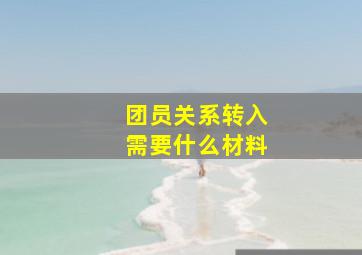 团员关系转入
需要什么材料